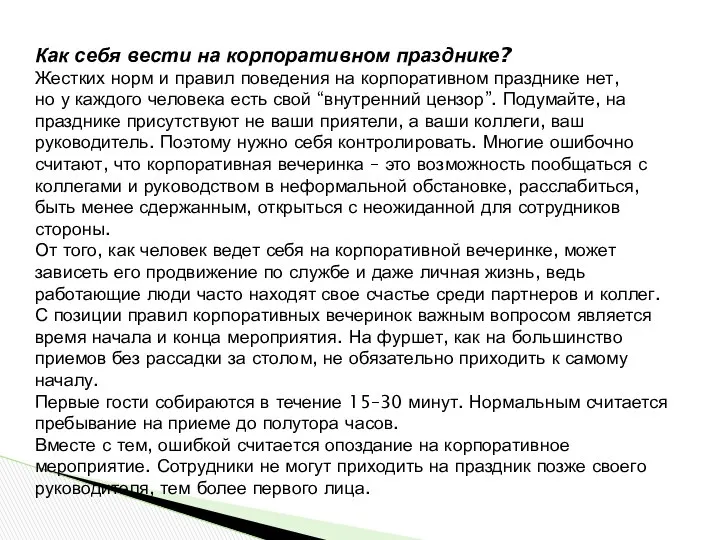 Как себя вести на корпоративном празднике?
Жестких норм и правил поведения на корпоративном празднике нет, но у каждого человека есть свой “внутренний цензор”. Подумайте, на празднике присутствуют не ваши приятели, а ваши коллеги, ваш руководитель. Поэтому нужно себя контролировать. Многие ошибочно считают, что корпоративная вечеринка – это возможность пообщаться с коллегами и руководством в неформальной обстановке, расслабиться, быть менее сдержанным, открыться с неожиданной для сотрудников стороны.
От того, как человек ведет себя на корпоративной вечеринке, может зависеть его продвижение по службе и даже личная жизнь, ведь работающие люди часто находят свое счастье среди партнеров и коллег.
С позиции правил корпоративных вечеринок важным вопросом является время начала и конца мероприятия. На фуршет, как на большинство приемов без рассадки за столом, не обязательно приходить к самому началу.
Первые гости собираются в течение 15–30 минут. Нормальным считается пребывание на приеме до полутора часов.
Вместе с тем, ошибкой считается опоздание на корпоративное мероприятие. Сотрудники не могут приходить на праздник позже своего руководителя, тем более первого лица.